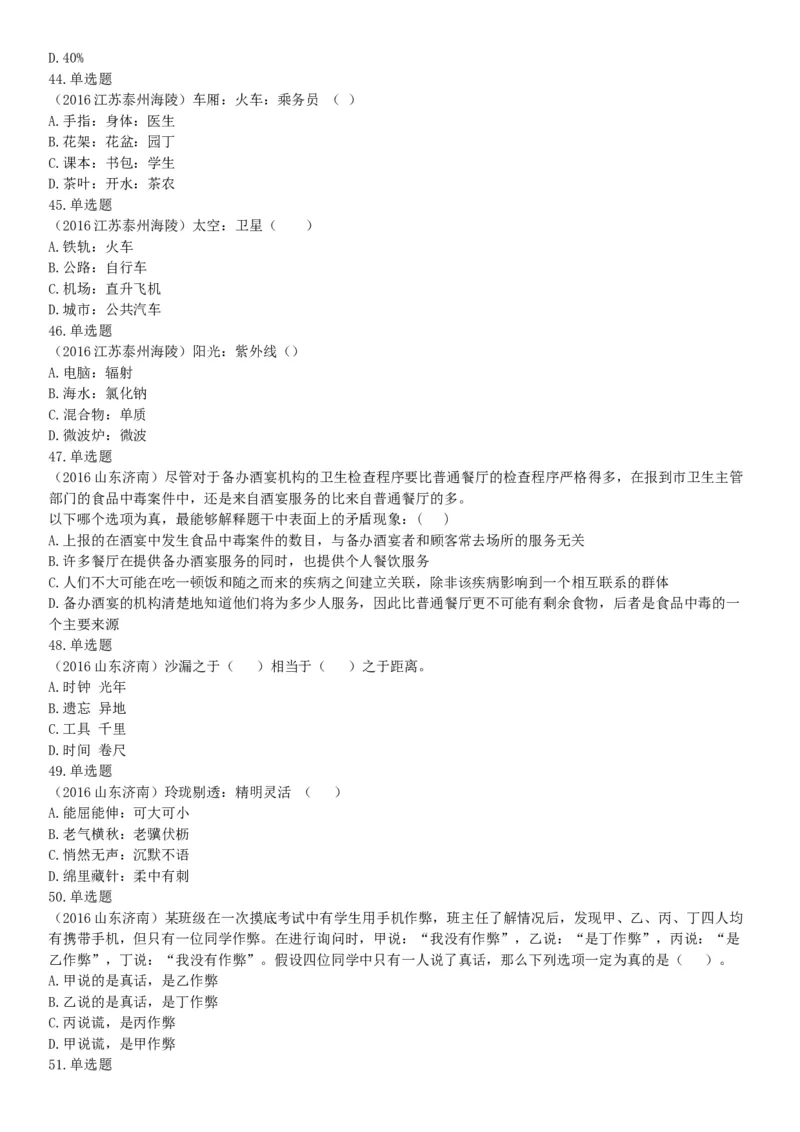 D. 40%
44. 单选题
（2016 江苏泰州海陵）车厢：火车：乘务员 （ ）
A. 手指：身体：医生
B. 花架：花盆：园丁
C. 课本：书包：学生
D. 茶叶：开水：茶农
45. 单选题
（2016 江苏泰州海陵）太空：卫星（　　）
A. 铁轨：火车
B. 公路：自行车
C. 机场：直升飞机
D. 城市：公共汽车
46. 单选题
（2016 江苏泰州海陵）阳光：紫外线（）
A. 电脑：辐射
B. 海水：氯化钠
C. 混合物：单质
D. 微波炉：微波
47. 单选题
（2016 山东济南）尽管对于备办酒宴机构的卫生检查程序要比普通餐厅的检查程序严格得多，在报到市卫生主管部门的食品中毒案件中，还是来自酒宴服务的比来自普通餐厅的多。
以下哪个选项为真，最能够解释题干中表面上的矛盾现象：（　　）
A. 上报的在酒宴中发生食品中毒案件的数目，与备办酒宴者和顾客常去场所的服务无关
B. 许多餐厅在提供备办酒宴服务的同时，也提供个人餐饮服务
C. 人们不大可能在吃一顿饭和随之而来的疾病之间建立关联，除非该疾病影响到一个相互联系的群体
D. 备办酒宴的机构清楚地知道他们将为多少人服务，因此比普通餐厅更不可能有剩余食物，后者是食品中毒的一个主要来源
48. 单选题
（2016 山东济南）沙漏之于（　　）相当于（　　）之于距离。
A. 时钟 光年
B. 遗忘 异地
C. 工具 千里
D. 时间 卷尺
49. 单选题
（2016 山东济南）玲珑剔透：精明灵活 （　　）
A. 能屈能伸：可大可小
B. 老气横秋：老骥伏枥
C. 悄然无声：沉默不语
D. 绵里藏针：柔中有刺
50. 单选题
（2016 山东济南）某班级在一次摸底考试中有学生用手机作弊，班主任了解情况后，发现甲、乙、丙、丁四人均有携带手机，但只有一位同学作弊。在进行询问时，甲说：“我没有作弊”，乙说：“是丁作弊”，丙说：“是乙作弊”，丁说：“我没有作弊”。假设四位同学中只有一人说了真话，那么下列选项一定为真的是（　　）。
A. 甲说的是真话，是乙作弊
B. 乙说的是真话，是丁作弊
C. 丙说谎，是丙作弊
D. 甲说谎，是甲作弊
51. 单选题